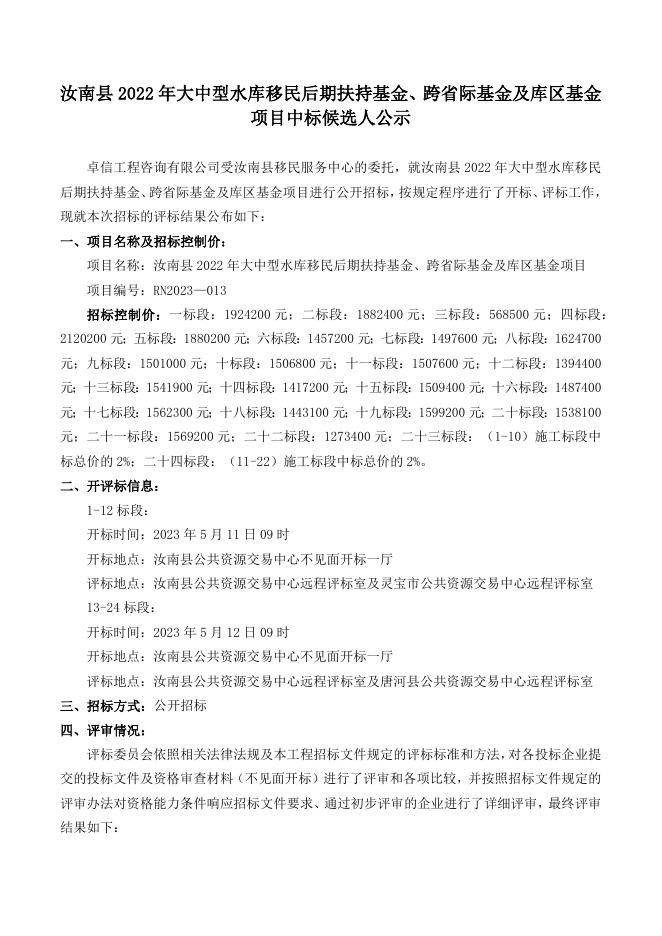 汝南县 2022 年大中型水库移民后期扶持基金、跨省际基金及库区基金项目中标候选人公示

卓信工程咨询有限公司受汝南县移民服务中心的委托，就汝南县 2022 年大中型水库移民后期扶持基金、跨省际基金及库区基金项目进行公开招标，按规定程序进行了开标、评标工作，现就本次招标的评标结果公布如下：

一、项目名称及招标控制价：

项目名称：汝南县 2022 年大中型水库移民后期扶持基金、跨省际基金及库区基金项目

项目编号：RN2023—013

招标控制价：一标段：1924200 元；二标段：1882400 元；三标段：568500 元；四标段：2120200 元；五标段：1880200 元；六标段：1457200 元；七标段：1497600 元；八标段：1624700 元；九标段：1501000 元；十标段：1506800 元；十一标段：1507600 元；十二标段：1394400 元；十三标段：1541900 元；十四标段：1417200 元；十五标段：1509400 元；十六标段：1487400 元；十七标段：1562300 元；十八标段：1443100 元；十九标段：1599200 元；二十标段：1538100 元；二十一标段：1569200 元；二十二标段：1273400 元；二十三标段：（1-10）施工标段中标总价的 2%；二十四标段：（11-22）施工标段中标总价的 2%。

二、开评标信息：

1-12 标段：

开标时间：2023 年 5 月 11 日 09 时

开标地点：汝南县公共资源交易中心不见面开标一厅

评标地点：汝南县公共资源交易中心远程评标室及灵宝市公共资源交易中心远程评标室

13-24 标段：

开标时间：2023 年 5 月 12 日 09 时

开标地点：汝南县公共资源交易中心不见面开标一厅

评标地点：汝南县公共资源交易中心远程评标室及唐河县公共资源交易中心远程评标室

三、招标方式：公开招标

四、评审情况：

评标委员会依照相关法律法规及本工程招标文件规定的评标标准和方法，对各投标企业提交的投标文件及资格审查材料（不见面开标）进行了评审和各项比较，并按照招标文件规定的评审办法对资格能力条件响应招标文件要求、通过初步评审的企业进行了详细评审，最终评审结果如下：